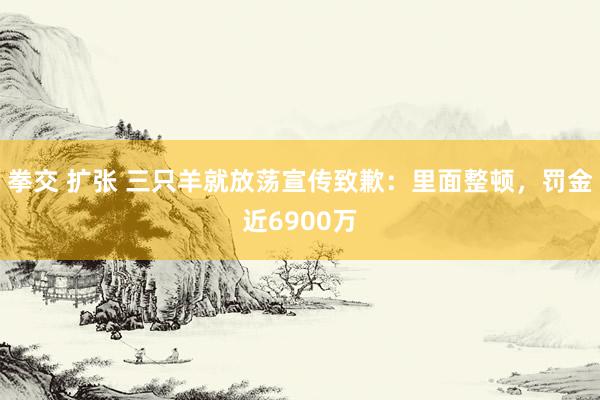 拳交 扩张 三只羊就放荡宣传致歉：里面整顿，罚金近6900万